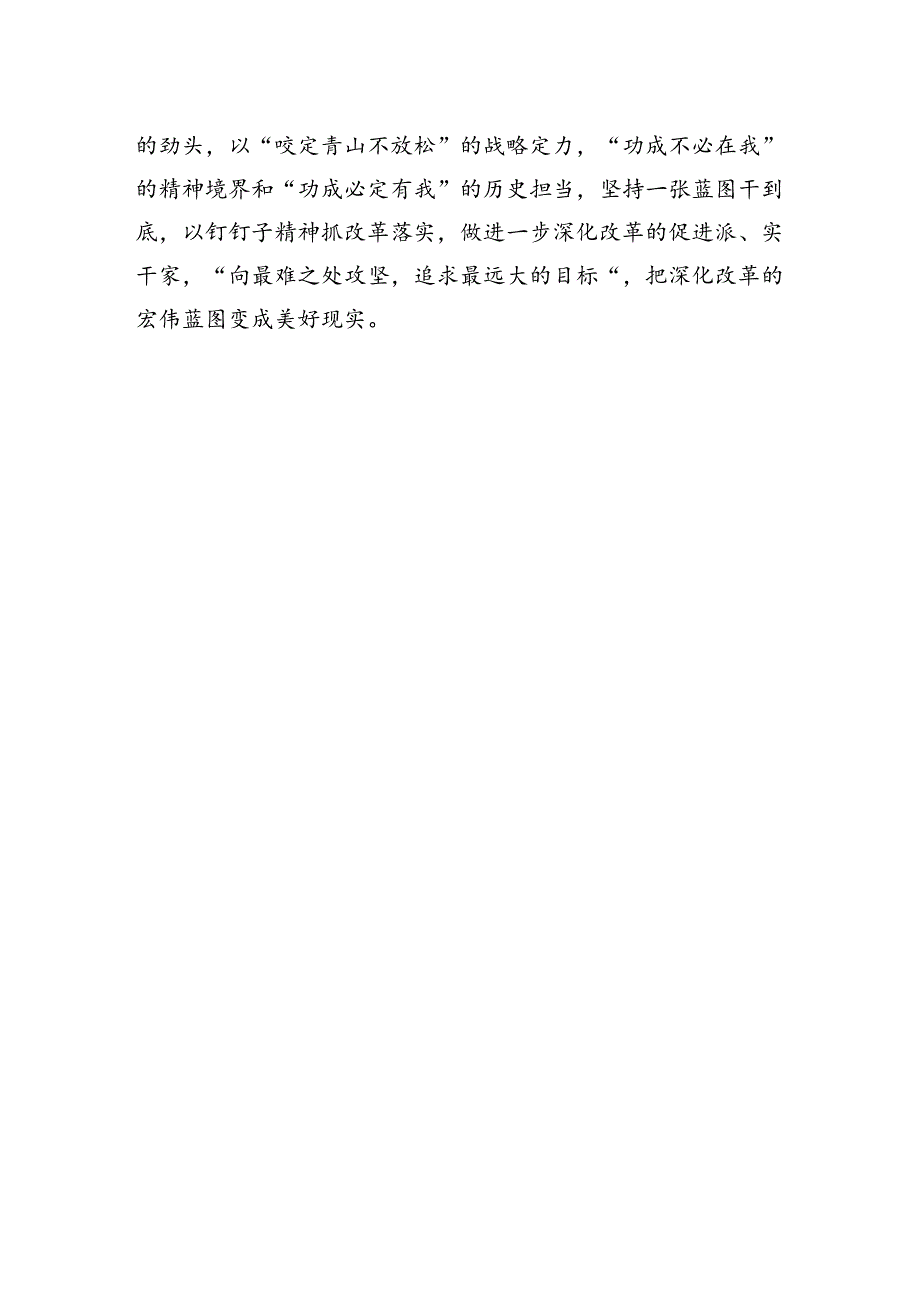 的劲头，以“咬定青山不放松”的战略定力，“功成不必在我”的精神境界和“功成必定有我”的历史担当，坚持一张蓝图干到底，以钉钉子精神抓改革落实，做进一步深化改革的促进派、实干家，“向最难之处攻坚，追求最远大的目标“，把深化改革的宏伟蓝图变成美好现实。